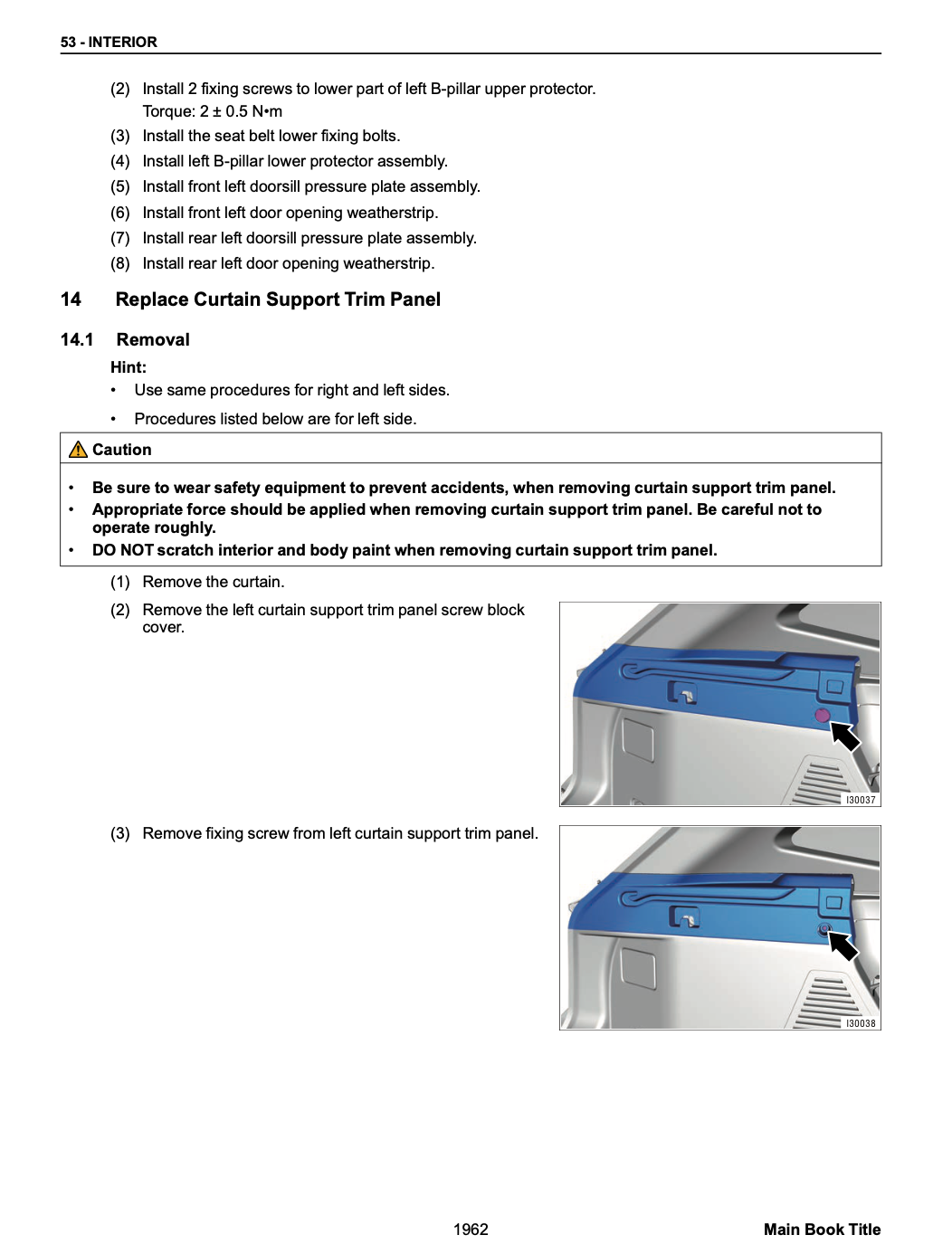 53 - INTERIOR

(2) Install 2 fixing screws to lower part of left B-pillar upper protector.
Torque: 2 ± 0.5 N•m

(3) Install the seat belt lower fixing bolts.

(4) Install left B-pillar lower protector assembly.

(5) Install front left doorsill pressure plate assembly.

(6) Install front left door opening weatherstrip.

(7) Install rear left doorsill pressure plate assembly.

(8) Install rear left door opening weatherstrip.

14 Replace Curtain Support Trim Panel

14.1 Removal

Hint:

• Use same procedures for right and left sides.

• Procedures listed below are for left side.

Caution

• Be sure to wear safety equipment to prevent accidents, when removing curtain support trim panel.

• Appropriate force should be applied when removing curtain support trim panel. Be careful not to operate roughly.

• DO NOT scratch interior and body paint when removing curtain support trim panel.

(1) Remove the curtain.

(2) Remove the left curtain support trim panel screw block cover.

I30037

(3) Remove fixing screw from left curtain support trim panel.

I30038

1962

Main Book Title